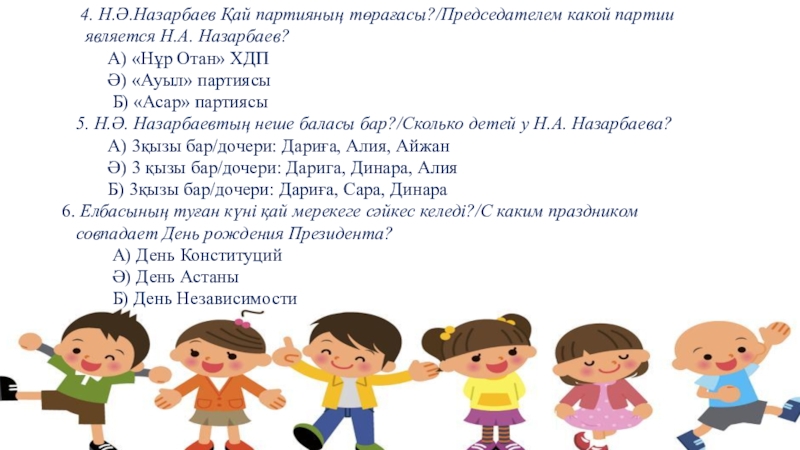 4. Н.Ә.Назарбаев Қай партияның төрағасы?/Председателем какой партии является Н.А. Назарбаев?

А) «Нұр Отан» ХДП
Ә) «Ауыл» партиясы
Б) «Асар» партиясы

5. Н.Ә. Назарбаевтың неше баласы бар?/Сколько детей у Н.А. Назарбаева?

А) 3қызы бар/дочери: Дариға, Алия, Айжан
Ә) 3 қызы бар/дочери: Дарига, Динара, Алия
Б) 3қызы бар/дочери: Дариға, Сара, Динара

6. Елбасының туған күні қай мерекеге сәйкес келеді?/С каким праздником совпадает День рождения Президента?

А) День Конституций
Ә) День Астаны
Б) День Независимости